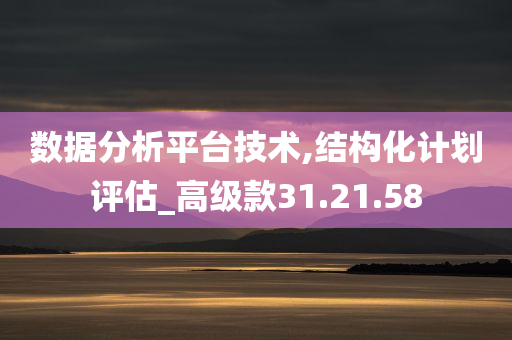 数据分析平台技术,结构化计划评估_高级款31.21.58